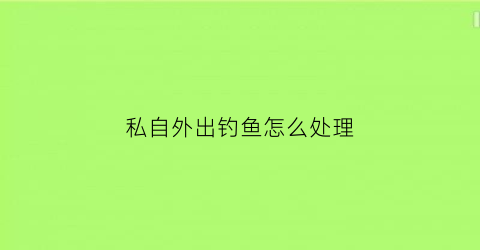 私自外出钓鱼怎么处理